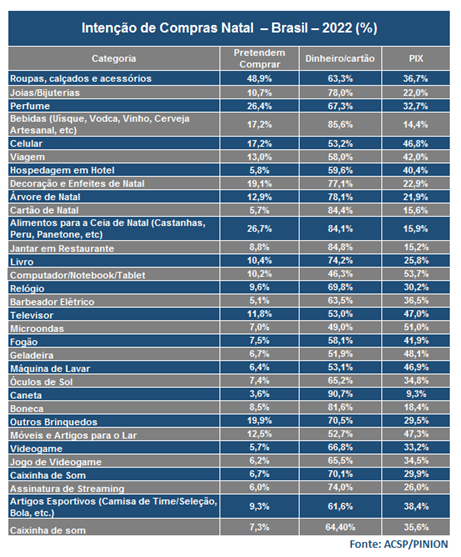 Intenção de Compras Natal – Brasil – 2022 (%)

| Categoria | Pretendem Comprar | Dinheiro/cartão | PIX |
|---|---|---|---|
| Roupas, calçados e acessórios | 48,9% | 63,3% | 36,7% |
| Joias/Bijuterias | 10,7% | 78,0% | 22,0% |
| Perfume | 26,4% | 67,3% | 32,7% |
| Bebidas (Uísque, Vodca, Vinho, Cerveja Artesanal, etc) | 17,2% | 85,6% | 14,4% |
| Celular | 17,2% | 53,2% | 46,8% |
| Viagem | 13,0% | 58,0% | 42,0% |
| Hospedagem em Hotel | 5,8% | 59,6% | 40,4% |
| Decoração e Enfeites de Natal | 19,1% | 77,1% | 22,9% |
| Árvore de Natal | 12,9% | 78,1% | 21,9% |
| Cartão de Natal | 5,7% | 84,4% | 15,6% |
| Alimentos para a Ceia de Natal (Castanhas, Peru, Panetone, etc) | 26,7% | 84,1% | 15,9% |
| Jantar em Restaurante | 8,8% | 84,8% | 15,2% |
| Livro | 10,4% | 74,2% | 25,8% |
| Computador/Notebook/Tablet | 10,2% | 46,3% | 53,7% |
| Relógio | 9,6% | 69,8% | 30,2% |
| Barbeador Elétrico | 5,1% | 63,5% | 36,5% |
| Televisor | 11,8% | 53,0% | 47,0% |
| Microondas | 7,0% | 49,0% | 51,0% |
| Fogão | 7,5% | 58,1% | 41,9% |
| Geladeira | 6,7% | 51,9% | 48,1% |
| Máquina de Lavar | 6,4% | 53,1% | 46,9% |
| Óculos de Sol | 7,4% | 65,2% | 34,8% |
| Caneta | 3,6% | 90,7% | 9,3% |
| Boneca | 8,5% | 81,6% | 18,4% |
| Outros Brinquedos | 19,9% | 70,5% | 29,5% |
| Móveis e Artigos para o Lar | 12,5% | 52,7% | 47,3% |
| Videogame | 5,7% | 66,8% | 33,2% |
| Jogo de Videogame | 6,2% | 65,5% | 34,5% |
| Caixinha de Som | 6,7% | 70,1% | 29,9% |
| Assinatura de Streaming | 6,0% | 74,0% | 26,0% |
| Artigos Esportivos (Camisa de Time/Seleção, Bola, etc.) | 9,3% | 61,6% | 38,4% |
| Caixinha de som | 7,3% | 64,40% | 35,6% |

Fonte: ACSP/PINION